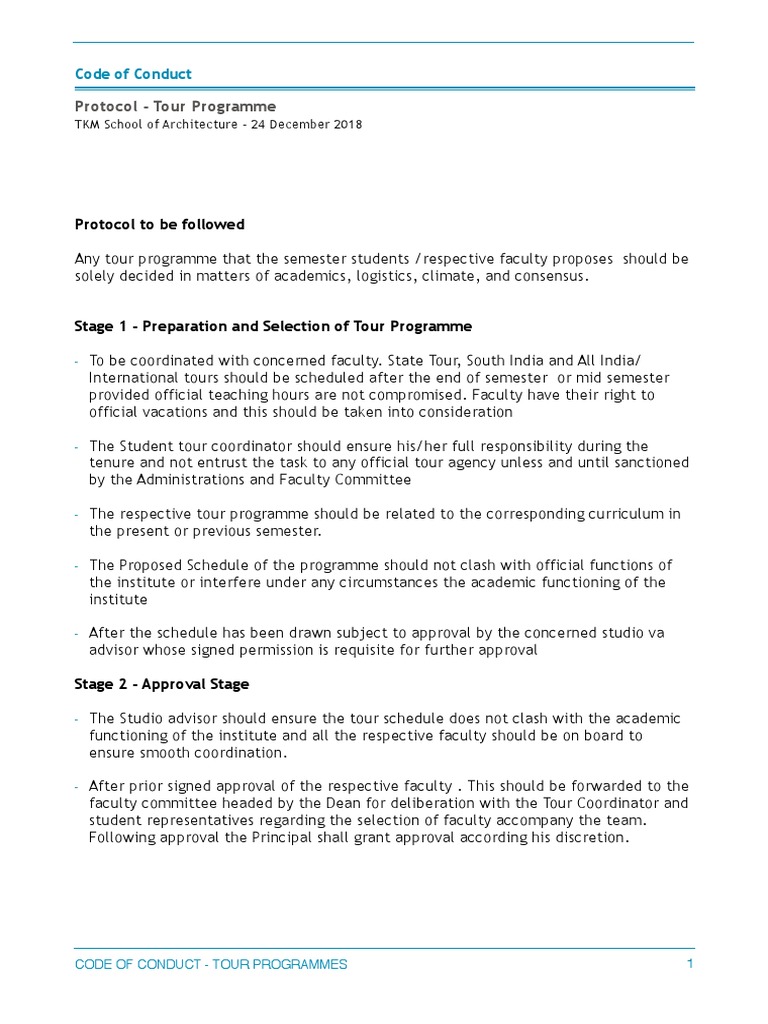 Code of Conduct

Protocol - Tour Programme
TKM School of Architecture - 24 December 2018

Protocol to be followed

Any tour programme that the semester students /respective faculty proposes should be solely decided in matters of academics, logistics, climate, and consensus.

Stage 1 - Preparation and Selection of Tour Programme

- To be coordinated with concerned faculty. State Tour, South India and All India/ International tours should be scheduled after the end of semester or mid semester provided official teaching hours are not compromised. Faculty have their right to official vacations and this should be taken into consideration

- The Student tour coordinator should ensure his/her full responsibility during the tenure and not entrust the task to any official tour agency unless and until sanctioned by the Administrations and Faculty Committee

- The respective tour programme should be related to the corresponding curriculum in the present or previous semester.

- The Proposed Schedule of the programme should not clash with official functions of the institute or interfere under any circumstances the academic functioning of the institute

- After the schedule has been drawn subject to approval by the concerned studio va advisor whose signed permission is requisite for further approval

Stage 2 - Approval Stage

- The Studio advisor should ensure the tour schedule does not clash with the academic functioning of the institute and all the respective faculty should be on board to ensure smooth coordination.

- After prior signed approval of the respective faculty . This should be forwarded to the faculty committee headed by the Dean for deliberation with the Tour Coordinator and student representatives regarding the selection of faculty accompany the team. Following approval the Principal shall grant approval according his discretion.

CODE OF CONDUCT - TOUR PROGRAMMES 1